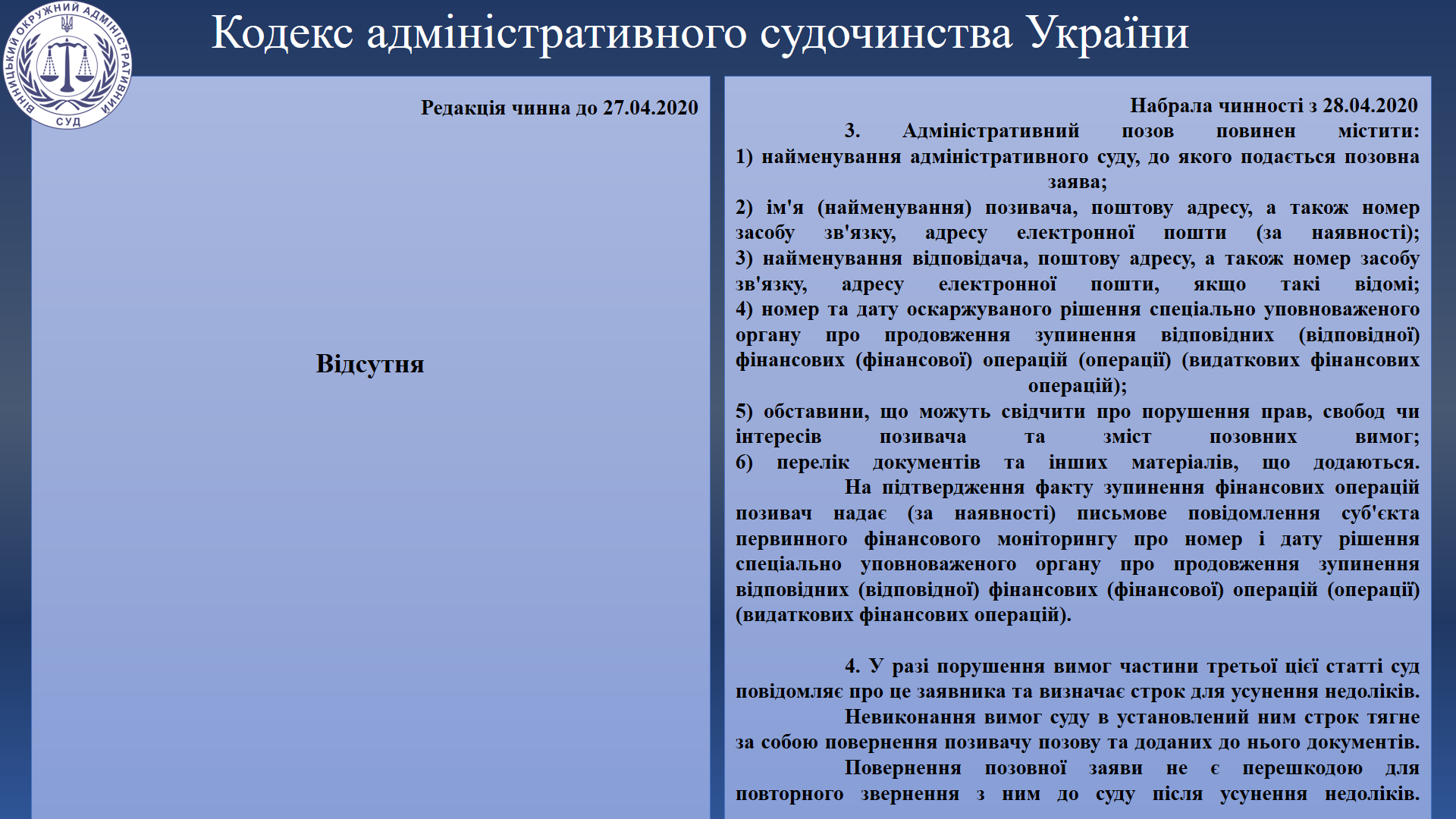 ВІННИЦЬКИЙ ОКРУЖНИЙ АДМІНІСТРАТИВНИЙ СУД

Кодекс адміністративного судочинства України

Редакція чинна до 27.04.2020

Відсутня

Набрала чинності з 28.04.2020

3. Адміністративний позов повинен містити:
1) найменування адміністративного суду, до якого подається позовна заява;
2) ім'я (найменування) позивача, поштову адресу, а також номер засобу зв'язку, адресу електронної пошти (за наявності);
3) найменування відповідача, поштову адресу, а також номер засобу зв'язку, адресу електронної пошти, якщо такі відомі;
4) номер та дату оскаржуваного рішення спеціально уповноваженого органу про продовження зупинення відповідних (відповідної) фінансових (фінансової) операцій (операції) (видаткових фінансових операцій);
5) обставини, що можуть свідчити про порушення прав, свобод чи інтересів позивача та зміст позовних вимог;
6) перелік документів та інших матеріалів, що додаються.

На підтвердження факту зупинення фінансових операцій позивач надає (за наявності) письмове повідомлення суб'єкта первинного фінансового моніторингу про номер і дату рішення спеціально уповноваженого органу про продовження зупинення відповідних (відповідної) фінансових (фінансової) операцій (операції) (видаткових фінансових операцій).

4. У разі порушення вимог частини третьої цієї статті суд повідомляє про це заявника та визначає строк для усунення недоліків.

Невиконання вимог суду в установлений ним строк тягне за собою повернення позивачу позову та доданих до нього документів.

Повернення позовної заяви не є перешкодою для повторного звернення з ним до суду після усунення недоліків.